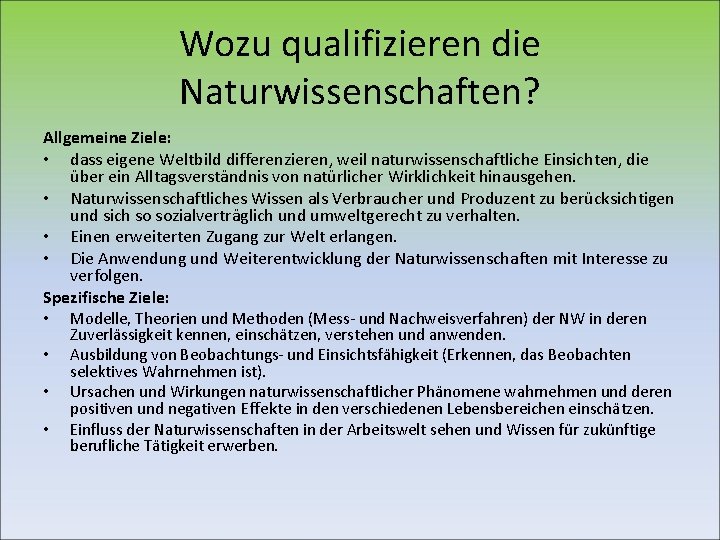 Wozu qualifizieren die Naturwissenschaften?

Allgemeine Ziele:
• dass eigene Weltbild differenzieren, weil naturwissenschaftliche Einsichten, die über ein Alltagsverständnis von natürlicher Wirklichkeit hinausgehen.
• Naturwissenschaftliches Wissen als Verbraucher und Produzent zu berücksichtigen und sich so sozialverträglich und umweltgerecht zu verhalten.
• Einen erweiterten Zugang zur Welt erlangen.
• Die Anwendung und Weiterentwicklung der Naturwissenschaften mit Interesse zu verfolgen.

Spezifische Ziele:
• Modelle, Theorien und Methoden (Mess- und Nachweisverfahren) der NW in deren Zuverlässigkeit kennen, einschätzen, verstehen und anwenden.
• Ausbildung von Beobachtungs- und Einsichtsfähigkeit (Erkennen, das Beobachten selektives Wahrnehmen ist).
• Ursachen und Wirkungen naturwissenschaftlicher Phänomene wahrnehmen und deren positiven und negativen Effekte in den verschiedenen Lebensbereichen einschätzen.
• Einfluss der Naturwissenschaften in der Arbeitswelt sehen und Wissen für zukünftige berufliche Tätigkeit erwerben.